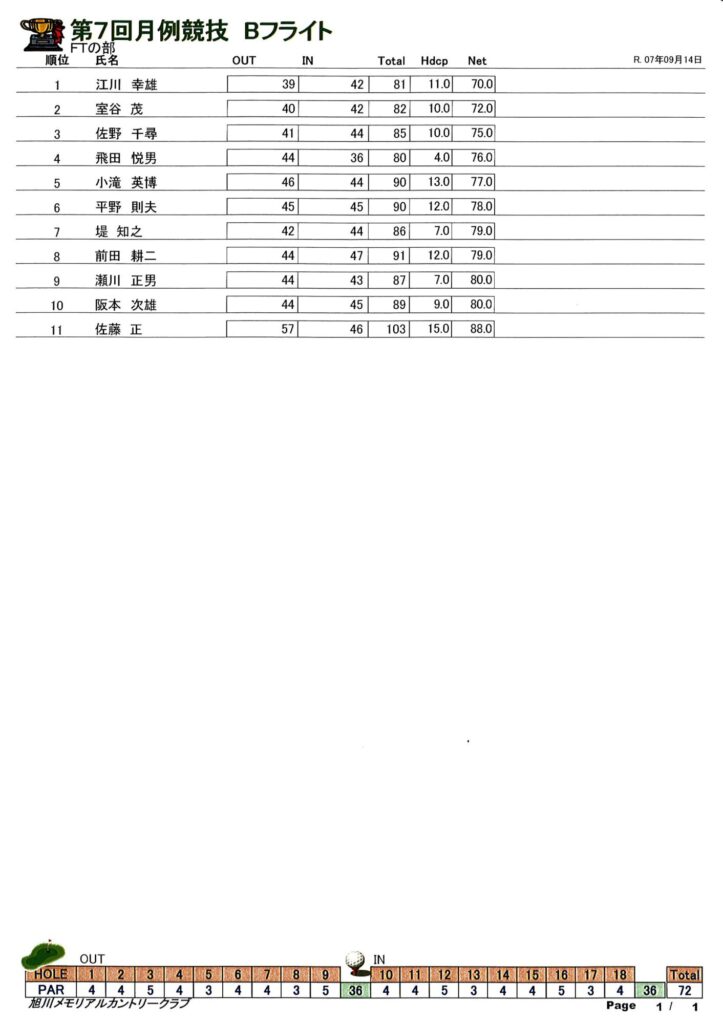 第7回月例競技 Bフライト
FTの部
R. 07年09月14日

| 順位 | 氏名 | OUT | IN | Total | Hdcp | Net |
|---|---|---|---|---|---|---|
| 1 | 江川 幸雄 | 39 | 42 | 81 | 11.0 | 70.0 |
| 2 | 室谷 茂 | 40 | 42 | 82 | 10.0 | 72.0 |
| 3 | 佐野 千尋 | 41 | 44 | 85 | 10.0 | 75.0 |
| 4 | 飛田 悦男 | 44 | 36 | 80 | 4.0 | 76.0 |
| 5 | 小滝 英博 | 46 | 44 | 90 | 13.0 | 77.0 |
| 6 | 平野 則夫 | 45 | 45 | 90 | 12.0 | 78.0 |
| 7 | 堤 知之 | 42 | 44 | 86 | 7.0 | 79.0 |
| 8 | 前田 耕二 | 44 | 47 | 91 | 12.0 | 79.0 |
| 9 | 瀬川 正男 | 44 | 43 | 87 | 7.0 | 80.0 |
| 10 | 阪本 次雄 | 44 | 45 | 89 | 9.0 | 80.0 |
| 11 | 佐藤 正 | 57 | 46 | 103 | 15.0 | 88.0 |

OUT IN

| HOLE | 1 | 2 | 3 | 4 | 5 | 6 | 7 | 8 | 9 | | 10 | 11 | 12 | 13 | 14 | 15 | 16 | 17 | 18 | | Total |
|---|---|---|---|---|---|---|---|---|---|---|---|---|---|---|---|---|---|---|---|---|---|
| PAR | 4 | 4 | 5 | 4 | 3 | 4 | 4 | 3 | 5 | 36 | 4 | 4 | 5 | 3 | 4 | 4 | 5 | 3 | 4 | 36 | 72 |

旭川メモリアルカントリークラブ
Page 1 / 1